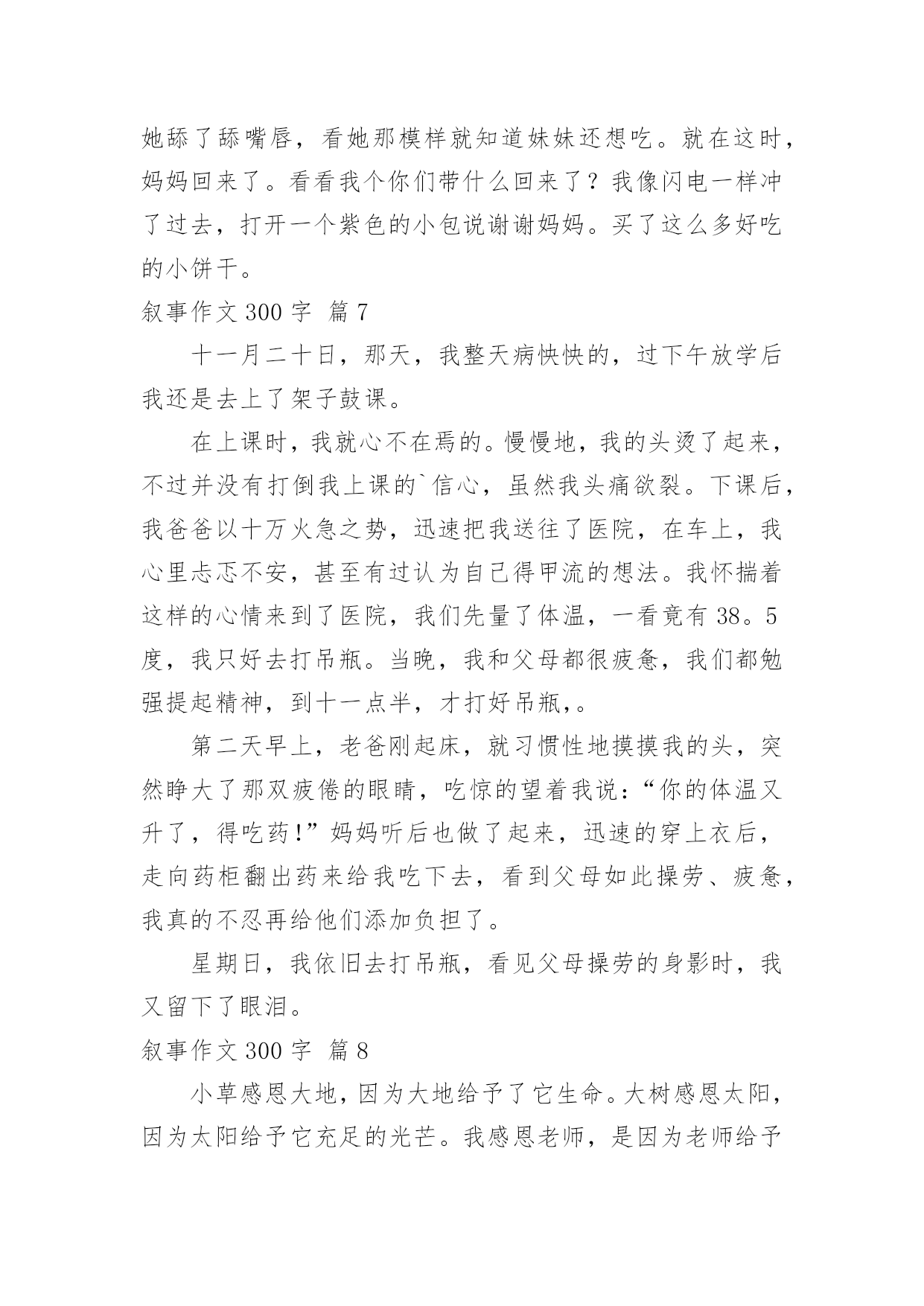 她舔了舔嘴唇，看她那模样就知道妹妹还想吃。就在这时，妈妈回来了。看看我个你们带什么回来了？我像闪电一样冲了过去，打开一个紫色的小包说谢谢妈妈。买了这么多好吃的小饼干。

叙事作文 300 字 篇 7

十一月二十日，那天，我整天病怏怏的，过下午放学后我还是去上了架子鼓课。

在上课时，我就心不在焉的。慢慢地，我的头烫了起来，不过并没有打倒我上课的`信心，虽然我头痛欲裂。下课后，我爸爸以十万火急之势，迅速把我送往了医院，在车上，我心里忐忑不安，甚至有过认为自己得甲流的想法。我怀揣着这样的心情来到了医院，我们先量了体温，一看竟有 38。5 度，我只好去打吊瓶。当晚，我和父母都很疲惫，我们都勉强提起精神，到十一点半，才打好吊瓶,。

第二天早上，老爸刚起床，就习惯性地摸摸我的头，突然睁大了那双疲倦的眼睛，吃惊的望着我说：“你的体温又升了，得吃药!”妈妈听后也做了起来，迅速的穿上衣后，走向药柜翻出药来给我吃下去，看到父母如此操劳、疲惫，我真的不忍再给他们添加负担了。

星期日，我依旧去打吊瓶，看见父母操劳的身影时，我又留下了眼泪。

叙事作文 300 字 篇 8

小草感恩大地，因为大地给予了它生命。大树感恩太阳，因为太阳给予它充足的光芒。我感恩老师，是因为老师给予